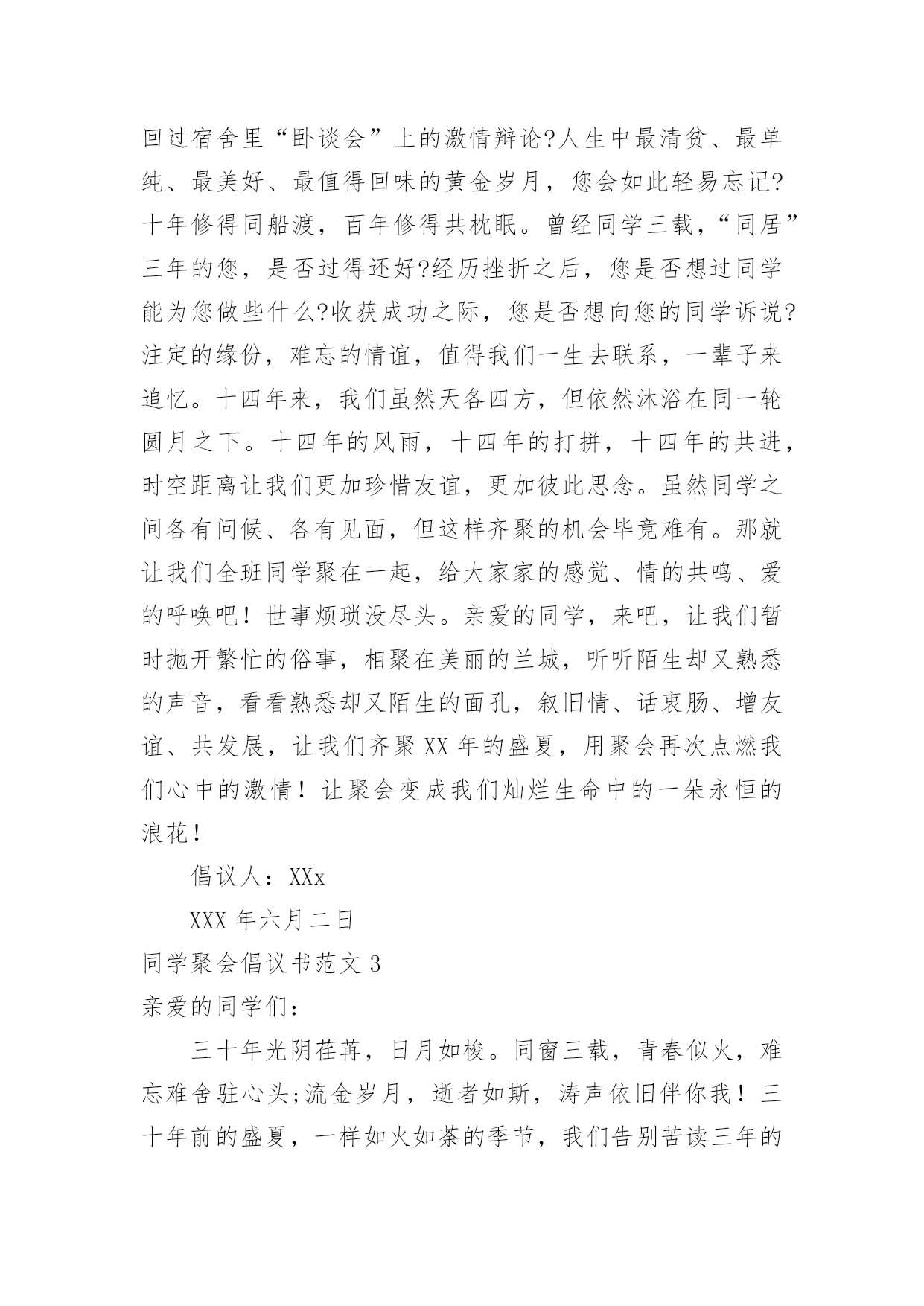 回过宿舍里“卧谈会”上的激情辩论?人生中最清贫、最单纯、最美好、最值得回味的黄金岁月，您会如此轻易忘记?十年修得同船渡，百年修得共枕眠。曾经同学三载，“同居”三年的您，是否过得还好?经历挫折之后，您是否想过同学能为您做些什么?收获成功之际，您是否想向您的同学诉说?注定的缘份，难忘的情谊，值得我们一生去联系，一辈子来追忆。十四年来，我们虽然天各四方，但依然沐浴在同一轮圆月之下。十四年的风雨，十四年的打拼，十四年的共进，时空距离让我们更加珍惜友谊，更加彼此思念。虽然同学之间各有问候、各有见面，但这样齐聚的机会毕竟难有。那就让我们全班同学聚在一起，给大家家的感觉、情的共鸣、爱的呼唤吧！世事烦琐没尽头。亲爱的同学，来吧，让我们暂时抛开繁忙的俗事，相聚在美丽的兰城，听听陌生却又熟悉的声音，看看熟悉却又陌生的面孔，叙旧情、话衷肠、增友谊、共发展，让我们齐聚XX年的盛夏，用聚会再次点燃我们心中的激情！让聚会变成我们灿烂生命中的一朵永恒的浪花！

倡议人：XXx

XXX年六月二日

同学聚会倡议书范文3

亲爱的同学们：

三十年光阴荏苒，日月如梭。同窗三载，青春似火，难忘难舍驻心头;流金岁月，逝者如斯，涛声依旧伴你我！三十年前的盛夏，一样如火如荼的季节，我们告别苦读三年的